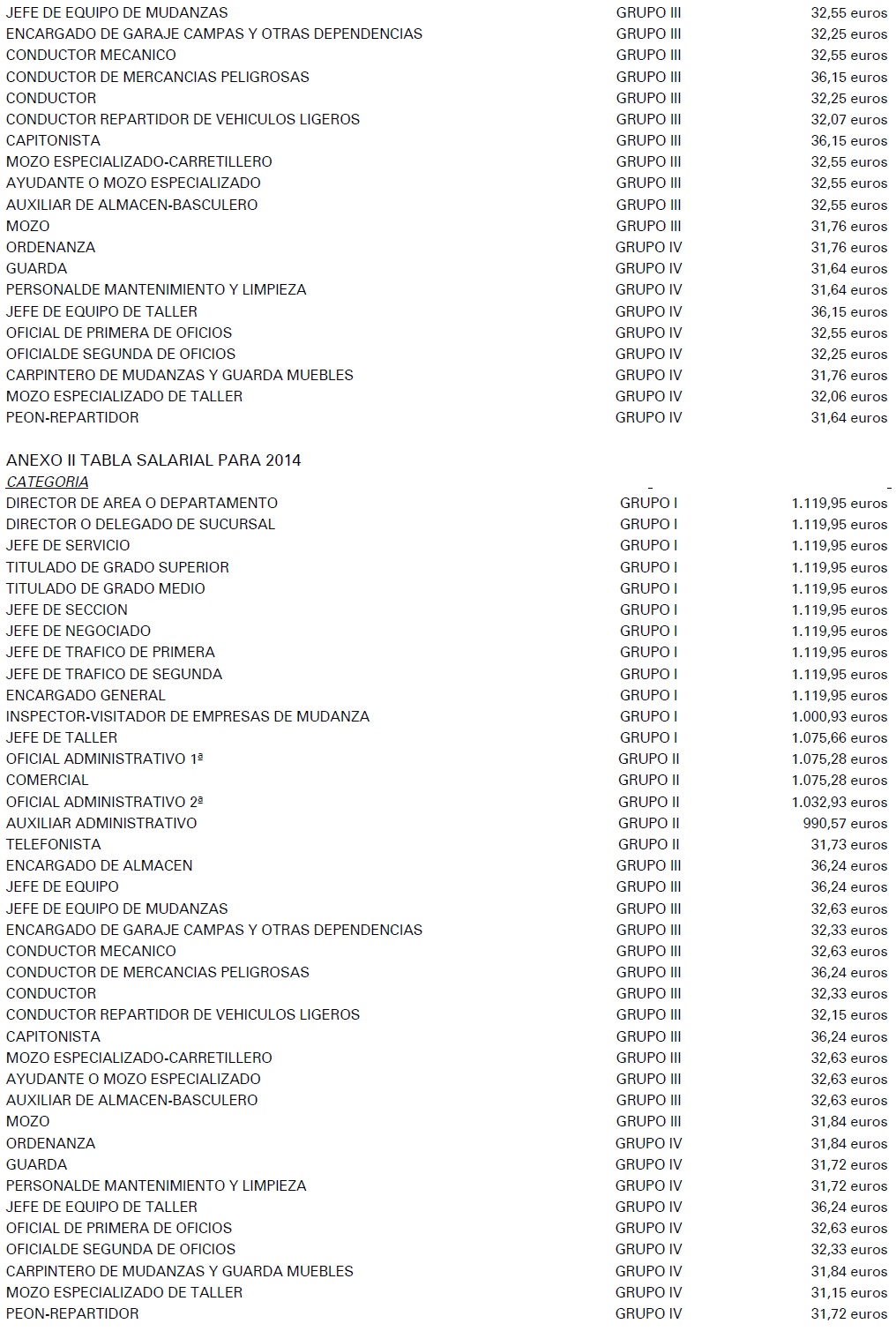 | | | |
|---|---|---|
| JEFE DE EQUIPO DE MUDANZAS | GRUPO III | 32,55 euros |
| ENCARGADO DE GARAJE CAMPAS Y OTRAS DEPENDENCIAS | GRUPO III | 32,25 euros |
| CONDUCTOR MECANICO | GRUPO III | 32,55 euros |
| CONDUCTOR DE MERCANCIAS PELIGROSAS | GRUPO III | 36,15 euros |
| CONDUCTOR | GRUPO III | 32,25 euros |
| CONDUCTOR REPARTIDOR DE VEHICULOS LIGEROS | GRUPO III | 32,07 euros |
| CAPITONISTA | GRUPO III | 36,15 euros |
| MOZO ESPECIALIZADO-CARRETILLERO | GRUPO III | 32,55 euros |
| AYUDANTE O MOZO ESPECIALIZADO | GRUPO III | 32,55 euros |
| AUXILIAR DE ALMACEN-BASCULERO | GRUPO III | 32,55 euros |
| MOZO | GRUPO III | 31,76 euros |
| ORDENANZA | GRUPO IV | 31,76 euros |
| GUARDA | GRUPO IV | 31,64 euros |
| PERSONALDE MANTENIMIENTO Y LIMPIEZA | GRUPO IV | 31,64 euros |
| JEFE DE EQUIPO DE TALLER | GRUPO IV | 36,15 euros |
| OFICIAL DE PRIMERA DE OFICIOS | GRUPO IV | 32,55 euros |
| OFICIALDE SEGUNDA DE OFICIOS | GRUPO IV | 32,25 euros |
| CARPINTERO DE MUDANZAS Y GUARDA MUEBLES | GRUPO IV | 31,76 euros |
| MOZO ESPECIALIZADO DE TALLER | GRUPO IV | 32,06 euros |
| PEON-REPARTIDOR | GRUPO IV | 31,64 euros |

ANEXO II TABLA SALARIAL PARA 2014

| CATEGORIA | | |
|---|---|---|
| DIRECTOR DE AREA O DEPARTAMENTO | GRUPO I | 1.119,95 euros |
| DIRECTOR O DELEGADO DE SUCURSAL | GRUPO I | 1.119,95 euros |
| JEFE DE SERVICIO | GRUPO I | 1.119,95 euros |
| TITULADO DE GRADO SUPERIOR | GRUPO I | 1.119,95 euros |
| TITULADO DE GRADO MEDIO | GRUPO I | 1.119,95 euros |
| JEFE DE SECCION | GRUPO I | 1.119,95 euros |
| JEFE DE NEGOCIADO | GRUPO I | 1.119,95 euros |
| JEFE DE TRAFICO DE PRIMERA | GRUPO I | 1.119,95 euros |
| JEFE DE TRAFICO DE SEGUNDA | GRUPO I | 1.119,95 euros |
| ENCARGADO GENERAL | GRUPO I | 1.119,95 euros |
| INSPECTOR-VISITADOR DE EMPRESAS DE MUDANZA | GRUPO I | 1.000,93 euros |
| JEFE DE TALLER | GRUPO I | 1.075,66 euros |
| OFICIAL ADMINISTRATIVO 1ª | GRUPO II | 1.075,28 euros |
| COMERCIAL | GRUPO II | 1.075,28 euros |
| OFICIAL ADMINISTRATIVO 2ª | GRUPO II | 1.032,93 euros |
| AUXILIAR ADMINISTRATIVO | GRUPO II | 990,57 euros |
| TELEFONISTA | GRUPO II | 31,73 euros |
| ENCARGADO DE ALMACEN | GRUPO III | 36,24 euros |
| JEFE DE EQUIPO | GRUPO III | 36,24 euros |
| JEFE DE EQUIPO DE MUDANZAS | GRUPO III | 32,63 euros |
| ENCARGADO DE GARAJE CAMPAS Y OTRAS DEPENDENCIAS | GRUPO III | 32,33 euros |
| CONDUCTOR MECANICO | GRUPO III | 32,63 euros |
| CONDUCTOR DE MERCANCIAS PELIGROSAS | GRUPO III | 36,24 euros |
| CONDUCTOR | GRUPO III | 32,33 euros |
| CONDUCTOR REPARTIDOR DE VEHICULOS LIGEROS | GRUPO III | 32,15 euros |
| CAPITONISTA | GRUPO III | 36,24 euros |
| MOZO ESPECIALIZADO-CARRETILLERO | GRUPO III | 32,63 euros |
| AYUDANTE O MOZO ESPECIALIZADO | GRUPO III | 32,63 euros |
| AUXILIAR DE ALMACEN-BASCULERO | GRUPO III | 32,63 euros |
| MOZO | GRUPO III | 31,84 euros |
| ORDENANZA | GRUPO IV | 31,84 euros |
| GUARDA | GRUPO IV | 31,72 euros |
| PERSONALDE MANTENIMIENTO Y LIMPIEZA | GRUPO IV | 31,72 euros |
| JEFE DE EQUIPO DE TALLER | GRUPO IV | 36,24 euros |
| OFICIAL DE PRIMERA DE OFICIOS | GRUPO IV | 32,63 euros |
| OFICIALDE SEGUNDA DE OFICIOS | GRUPO IV | 32,33 euros |
| CARPINTERO DE MUDANZAS Y GUARDA MUEBLES | GRUPO IV | 31,84 euros |
| MOZO ESPECIALIZADO DE TALLER | GRUPO IV | 31,15 euros |
| PEON-REPARTIDOR | GRUPO IV | 31,72 euros |